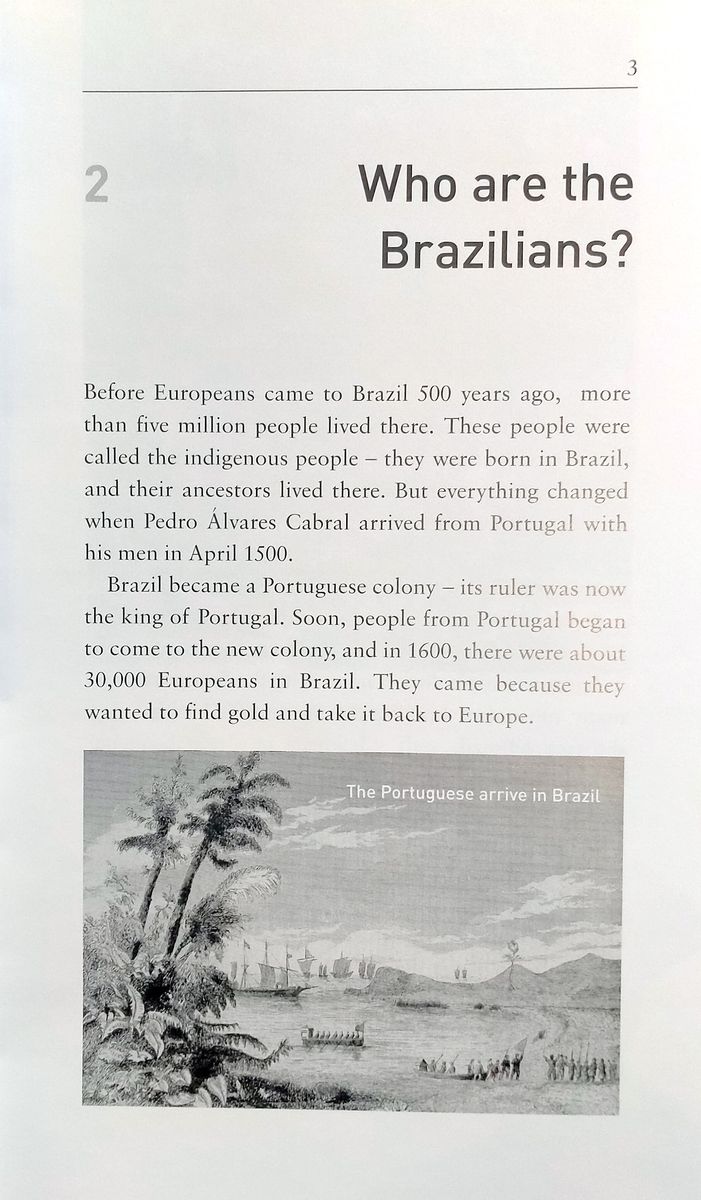 3

2

Who are the Brazilians?

Before Europeans came to Brazil 500 years ago, more than five million people lived there. These people were called the indigenous people – they were born in Brazil, and their ancestors lived there. But everything changed when Pedro Álvares Cabral arrived from Portugal with his men in April 1500.

Brazil became a Portuguese colony – its ruler was now the king of Portugal. Soon, people from Portugal began to come to the new colony, and in 1600, there were about 30,000 Europeans in Brazil. They came because they wanted to find gold and take it back to Europe.

The Portuguese arrive in Brazil